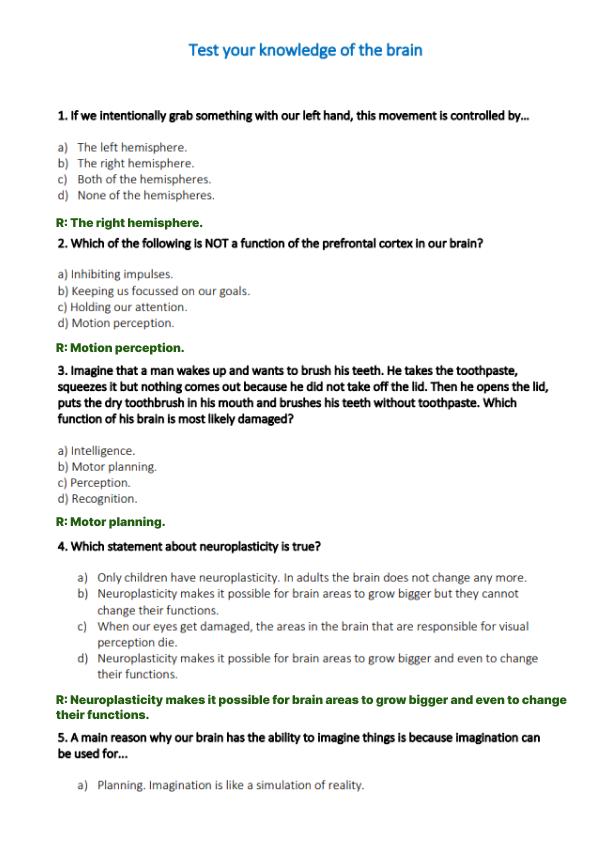 Test your knowledge of the brain

1. If we intentionally grab something with our left hand, this movement is controlled by...

a) The left hemisphere.
b) The right hemisphere.
c) Both of the hemispheres.
d) None of the hemispheres.

R: The right hemisphere.

2. Which of the following is NOT a function of the prefrontal cortex in our brain?

a) Inhibiting impulses.
b) Keeping us focussed on our goals.
c) Holding our attention.
d) Motion perception.

R: Motion perception.

3. Imagine that a man wakes up and wants to brush his teeth. He takes the toothpaste, squeezes it but nothing comes out because he did not take off the lid. Then he opens the lid, puts the dry toothbrush in his mouth and brushes his teeth without toothpaste. Which function of his brain is most likely damaged?

a) Intelligence.
b) Motor planning.
c) Perception.
d) Recognition.

R: Motor planning.

4. Which statement about neuroplasticity is true?

a) Only children have neuroplasticity. In adults the brain does not change any more.
b) Neuroplasticity makes it possible for brain areas to grow bigger but they cannot change their functions.
c) When our eyes get damaged, the areas in the brain that are responsible for visual perception die.
d) Neuroplasticity makes it possible for brain areas to grow bigger and even to change their functions.

R: Neuroplasticity makes it possible for brain areas to grow bigger and even to change their functions.

5. A main reason why our brain has the ability to imagine things is because imagination can be used for...

a) Planning. Imagination is like a simulation of reality.